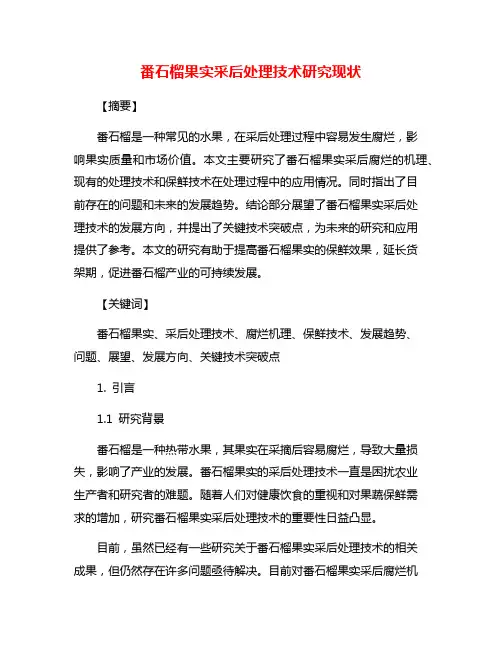 番石榴果实采后处理技术研究现状

【摘要】

番石榴是一种常见的水果，在采后处理过程中容易发生腐烂，影响果实质量和市场价值。本文主要研究了番石榴果实采后腐烂的机理、现有的处理技术和保鲜技术在处理过程中的应用情况。同时指出了目前存在的问题和未来的发展趋势。结论部分展望了番石榴果实采后处理技术的发展方向，并提出了关键技术突破点，为未来的研究和应用提供了参考。本文的研究有助于提高番石榴果实的保鲜效果，延长货架期，促进番石榴产业的可持续发展。

【关键词】

番石榴果实、采后处理技术、腐烂机理、保鲜技术、发展趋势、问题、展望、发展方向、关键技术突破点

1. 引言

1.1 研究背景

番石榴是一种热带水果，其果实在采摘后容易腐烂，导致大量损失，影响了产业的发展。番石榴果实的采后处理技术一直是困扰农业生产者和研究者的难题。随着人们对健康饮食的重视和对果蔬保鲜需求的增加，研究番石榴果实采后处理技术的重要性日益凸显。

目前，虽然已经有一些研究关于番石榴果实采后处理技术的相关成果，但仍然存在许多问题亟待解决。目前对番石榴果实采后腐烂机